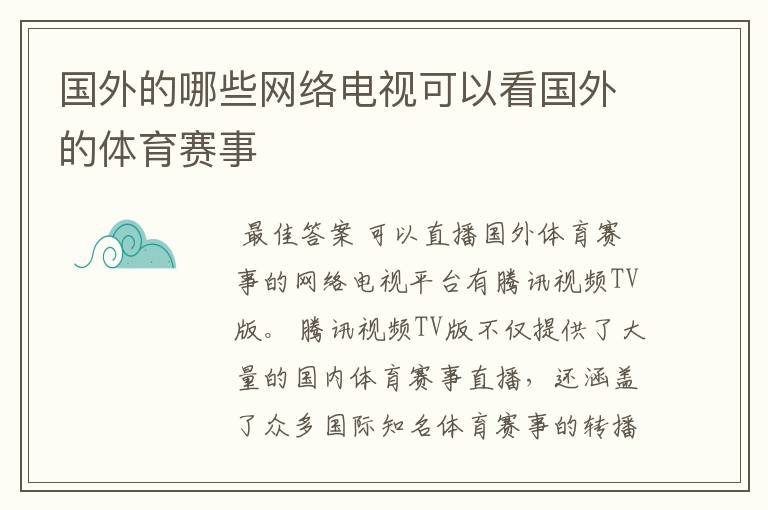 国外的哪些网络电视可以看国外的体育赛事

最佳答案 可以直播国外体育赛事的网络电视平台有腾讯视频TV版。 腾讯视频TV版不仅提供了大量的国内体育赛事直播，还涵盖了众多国际知名体育赛事的转播